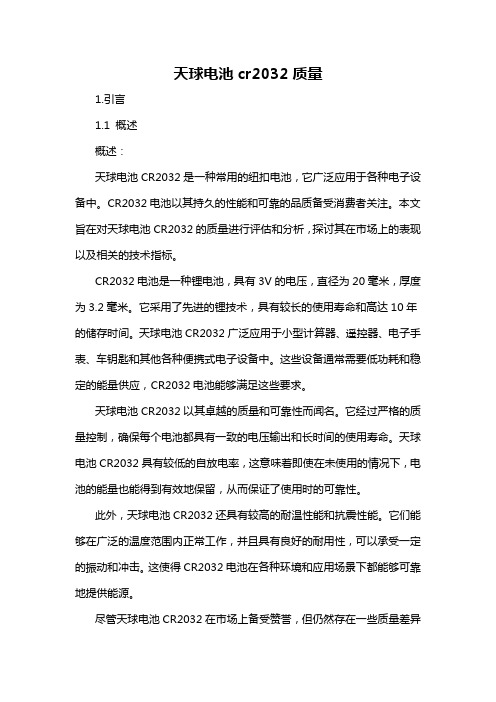 天球电池 cr2032 质量

1.引言

1.1 概述

概述：

天球电池 CR2032 是一种常用的纽扣电池，它广泛应用于各种电子设备中。CR2032 电池以其持久的性能和可靠的品质备受消费者关注。本文旨在对天球电池 CR2032 的质量进行评估和分析，探讨其在市场上的表现以及相关的技术指标。

CR2032 电池是一种锂电池，具有 3V 的电压，直径为 20 毫米，厚度为 3.2 毫米。它采用了先进的锂技术，具有较长的使用寿命和高达 10 年的储存时间。天球电池 CR2032 广泛应用于小型计算器、遥控器、电子手表、车钥匙和其他各种便携式电子设备中。这些设备通常需要低功耗和稳定的能量供应，CR2032 电池能够满足这些要求。

天球电池 CR2032 以其卓越的质量和可靠性而闻名。它经过严格的质量控制，确保每个电池都具有一致的电压输出和长时间的使用寿命。天球电池 CR2032 具有较低的自放电率，这意味着即使在未使用的情况下，电池的能量也能得到有效地保留，从而保证了使用时的可靠性。

此外，天球电池 CR2032 还具有较高的耐温性能和抗震性能。它们能够在广泛的温度范围内正常工作，并且具有良好的耐用性，可以承受一定的振动和冲击。这使得 CR2032 电池在各种环境和应用场景下都能够可靠地提供能源。

尽管天球电池 CR2032 在市场上备受赞誉，但仍然存在一些质量差异